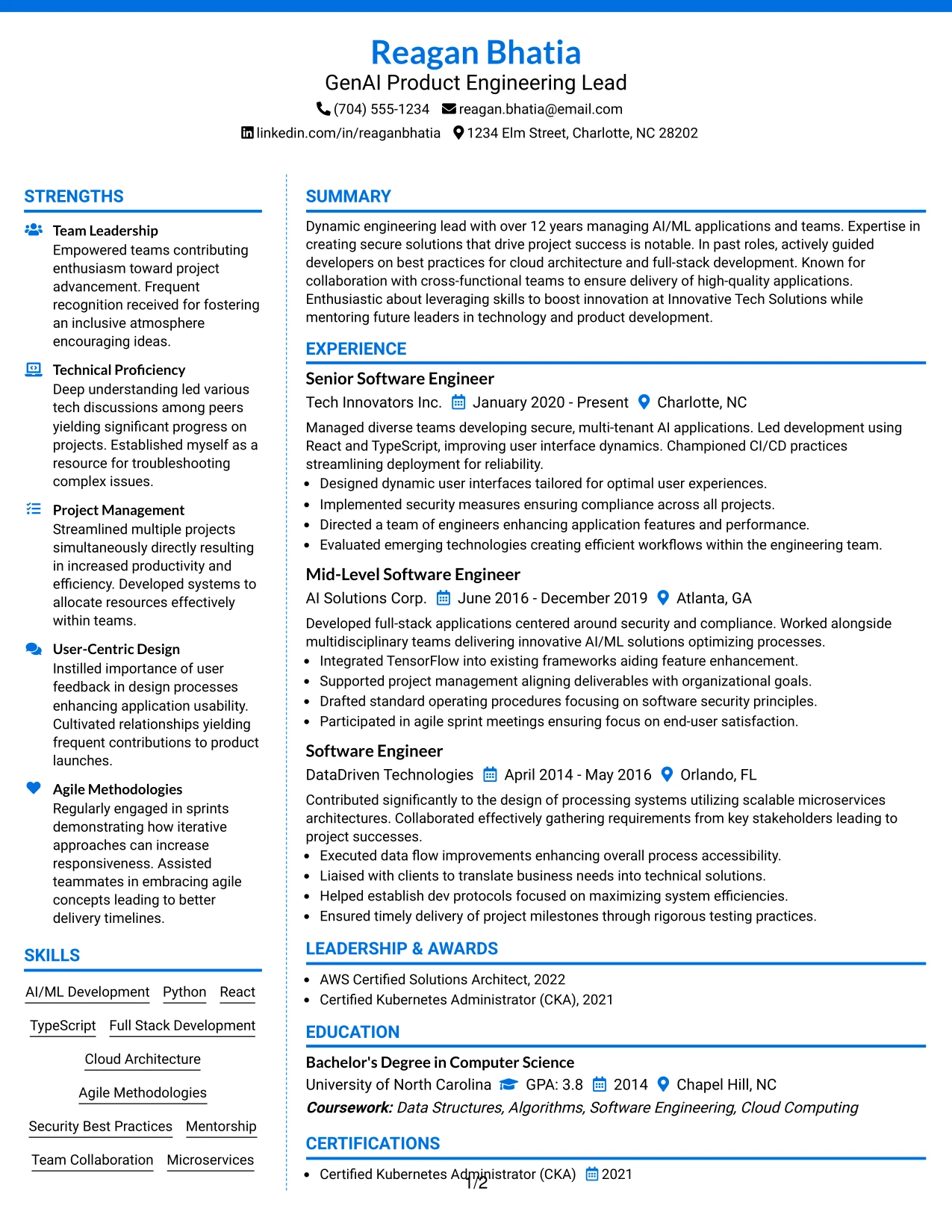 Reagan Bhatia
GenAI Product Engineering Lead
(704) 555-1234 reagan.bhatia@email.com
linkedin.com/in/reaganbhatia 1234 Elm Street, Charlotte, NC 28202

STRENGTHS

Team Leadership
Empowered teams contributing enthusiasm toward project advancement. Frequent recognition received for fostering an inclusive atmosphere encouraging ideas.

Technical Proficiency
Deep understanding led various tech discussions among peers yielding significant progress on projects. Established myself as a resource for troubleshooting complex issues.

Project Management
Streamlined multiple projects simultaneously directly resulting in increased productivity and efficiency. Developed systems to allocate resources effectively within teams.

User-Centric Design
Instilled importance of user feedback in design processes enhancing application usability. Cultivated relationships yielding frequent contributions to product launches.

Agile Methodologies
Regularly engaged in sprints demonstrating how iterative approaches can increase responsiveness. Assisted teammates in embracing agile concepts leading to better delivery timelines.

SKILLS

AI/ML Development
Python
React
TypeScript
Full Stack Development
Cloud Architecture
Agile Methodologies
Security Best Practices
Mentorship
Team Collaboration
Microservices

SUMMARY

Dynamic engineering lead with over 12 years managing AI/ML applications and teams. Expertise in creating secure solutions that drive project success is notable. In past roles, actively guided developers on best practices for cloud architecture and full-stack development. Known for collaboration with cross-functional teams to ensure delivery of high-quality applications. Enthusiastic about leveraging skills to boost innovation at Innovative Tech Solutions while mentoring future leaders in technology and product development.

EXPERIENCE

Senior Software Engineer
Tech Innovators Inc. January 2020 - Present Charlotte, NC
Managed diverse teams developing secure, multi-tenant AI applications. Led development using React and TypeScript, improving user interface dynamics. Championed CI/CD practices streamlining deployment for reliability.
• Designed dynamic user interfaces tailored for optimal user experiences.
• Implemented security measures ensuring compliance across all projects.
• Directed a team of engineers enhancing application features and performance.
• Evaluated emerging technologies creating efficient workflows within the engineering team.

Mid-Level Software Engineer
AI Solutions Corp. June 2016 - December 2019 Atlanta, GA
Developed full-stack applications centered around security and compliance. Worked alongside multidisciplinary teams delivering innovative AI/ML solutions optimizing processes.
• Integrated TensorFlow into existing frameworks aiding feature enhancement.
• Supported project management aligning deliverables with organizational goals.
• Drafted standard operating procedures focusing on software security principles.
• Participated in agile sprint meetings ensuring focus on end-user satisfaction.

Software Engineer
DataDriven Technologies April 2014 - May 2016 Orlando, FL
Contributed significantly to the design of processing systems utilizing scalable microservices architectures. Collaborated effectively gathering requirements from key stakeholders leading to project successes.
• Executed data flow improvements enhancing overall process accessibility.
• Liaised with clients to translate business needs into technical solutions.
• Helped establish dev protocols focused on maximizing system efficiencies.
• Ensured timely delivery of project milestones through rigorous testing practices.

LEADERSHIP & AWARDS

• AWS Certified Solutions Architect, 2022
• Certified Kubernetes Administrator (CKA), 2021

EDUCATION

Bachelor's Degree in Computer Science
University of North Carolina GPA: 3.8 2014 Chapel Hill, NC
Coursework: Data Structures, Algorithms, Software Engineering, Cloud Computing

CERTIFICATIONS

• Certified Kubernetes Administrator (CKA) 2021

1/2